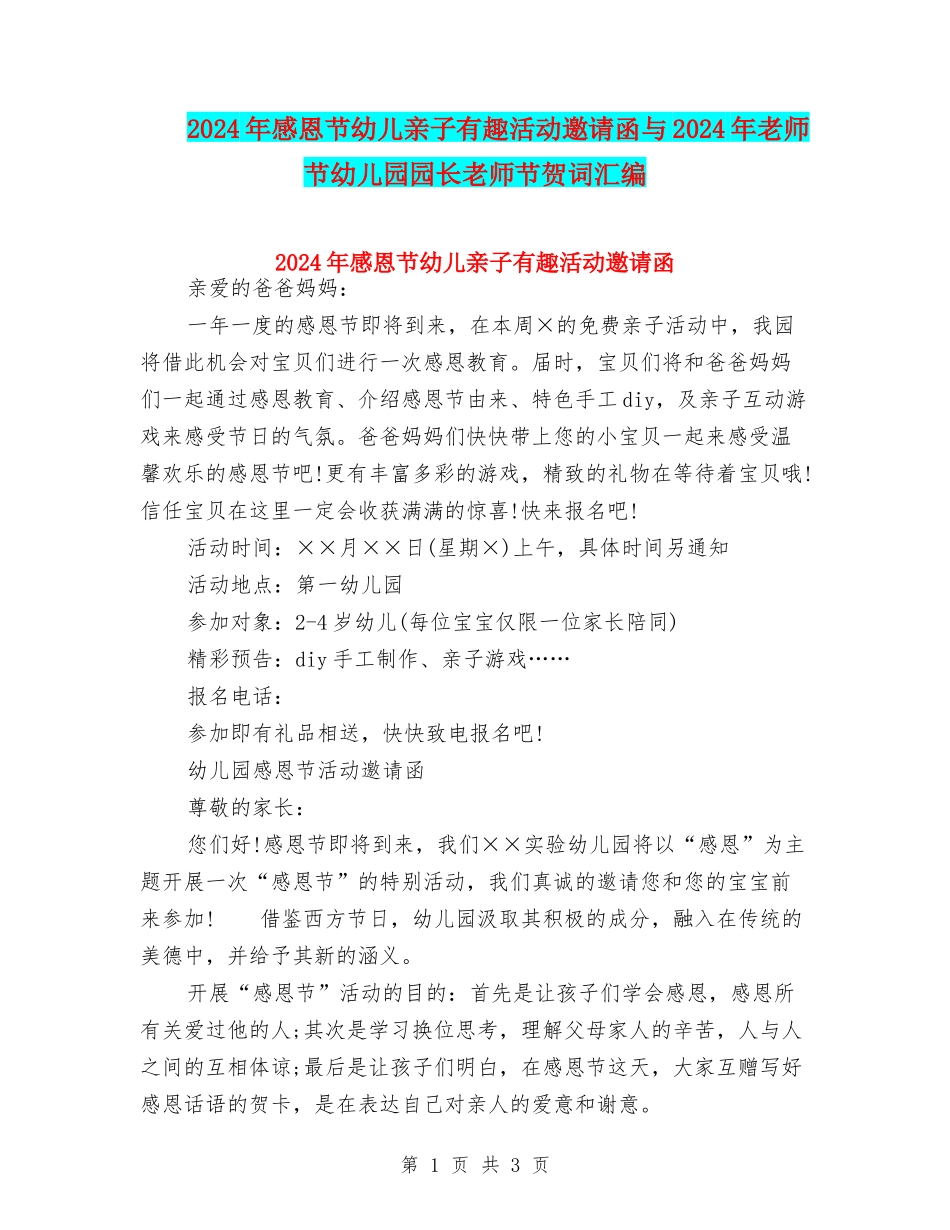 2024年感恩节幼儿亲子有趣活动邀请函与2024年老师节幼儿园园长老师节贺词汇编

2024年感恩节幼儿亲子有趣活动邀请函

亲爱的爸爸妈妈：

一年一度的感恩节即将到来，在本周×的免费亲子活动中，我园将借此机会对宝贝们进行一次感恩教育。届时，宝贝们将和爸爸妈妈们一起通过感恩教育、介绍感恩节由来、特色手工diy，及亲子互动游戏来感受节日的气氛。爸爸妈妈们快快带上您的小宝贝一起来感受温馨欢乐的感恩节吧!更有丰富多彩的游戏，精致的礼物在等待着宝贝哦!信任宝贝在这里一定会收获满满的惊喜!快来报名吧!

活动时间：××月××日(星期×)上午，具体时间另通知

活动地点：第一幼儿园

参加对象：2-4岁幼儿(每位宝宝仅限一位家长陪同)

精彩预告：diy手工制作、亲子游戏……

报名电话：

参加即有礼品相送，快快致电报名吧!

幼儿园感恩节活动邀请函

尊敬的家长：

您们好!感恩节即将到来，我们××实验幼儿园将以“感恩”为主题开展一次“感恩节”的特别活动，我们真诚的邀请您和您的宝宝前来参加!　借鉴西方节日，幼儿园汲取其积极的成分，融入在传统的美德中，并给予其新的涵义。

开展“感恩节”活动的目的：首先是让孩子们学会感恩，感恩所有关爱过他的人;其次是学习换位思考，理解父母家人的辛苦，人与人之间的互相体谅;最后是让孩子们明白，在感恩节这天，大家互赠写好感恩话语的贺卡，是在表达自己对亲人的爱意和谢意。

第 1 页 共 3 页